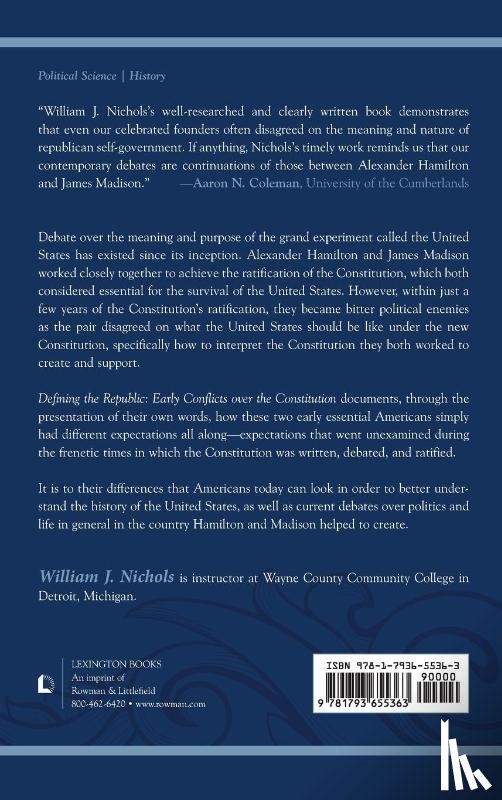 Political Science | History

"William J. Nichols's well-researched and clearly written book demonstrates that even our celebrated founders often disagreed on the meaning and nature of republican self-government. If anything, Nichols's timely work reminds us that our contemporary debates are continuations of those between Alexander Hamilton and James Madison." —Aaron N. Coleman, University of the Cumberlands

Debate over the meaning and purpose of the grand experiment called the United States has existed since its inception. Alexander Hamilton and James Madison worked closely together to achieve the ratification of the Constitution, which both considered essential for the survival of the United States. However, within just a few years of the Constitution's ratification, they became bitter political enemies as the pair disagreed on what the United States should be like under the new Constitution, specifically how to interpret the Constitution they both worked to create and support.

Defining the Republic: Early Conflicts over the Constitution documents, through the presentation of their own words, how these two early essential Americans simply had different expectations all along—expectations that went unexamined during the frenetic times in which the Constitution was written, debated, and ratified.

It is to their differences that Americans today can look in order to better understand the history of the United States, as well as current debates over politics and life in general in the country Hamilton and Madison helped to create.

William J. Nichols is instructor at Wayne County Community College in Detroit, Michigan.

LEXINGTON BOOKS
An imprint of
Rowman & Littlefield
800-462-6420 • www.rowman.com

ISBN 978-1-7936-5536-3
90000
9 781793 655363